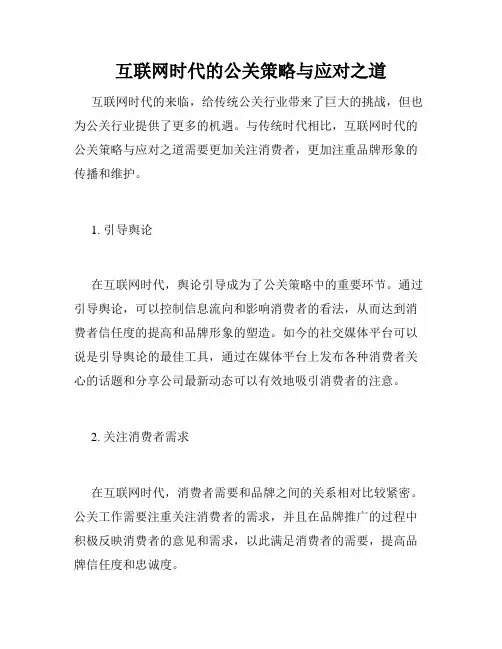 互联网时代的公关策略与应对之道

互联网时代的来临，给传统公关行业带来了巨大的挑战，但也为公关行业提供了更多的机遇。与传统时代相比，互联网时代的公关策略与应对之道需要更加关注消费者，更加注重品牌形象的传播和维护。

1. 引导舆论

在互联网时代，舆论引导成为了公关策略中的重要环节。通过引导舆论，可以控制信息流向和影响消费者的看法，从而达到消费者信任度的提高和品牌形象的塑造。如今的社交媒体平台可以说是引导舆论的最佳工具，通过在媒体平台上发布各种消费者关心的话题和分享公司最新动态可以有效地吸引消费者的注意。

2. 关注消费者需求

在互联网时代，消费者需要和品牌之间的关系相对比较紧密。公关工作需要注重关注消费者的需求，并且在品牌推广的过程中积极反映消费者的意见和需求，以此满足消费者的需要，提高品牌信任度和忠诚度。